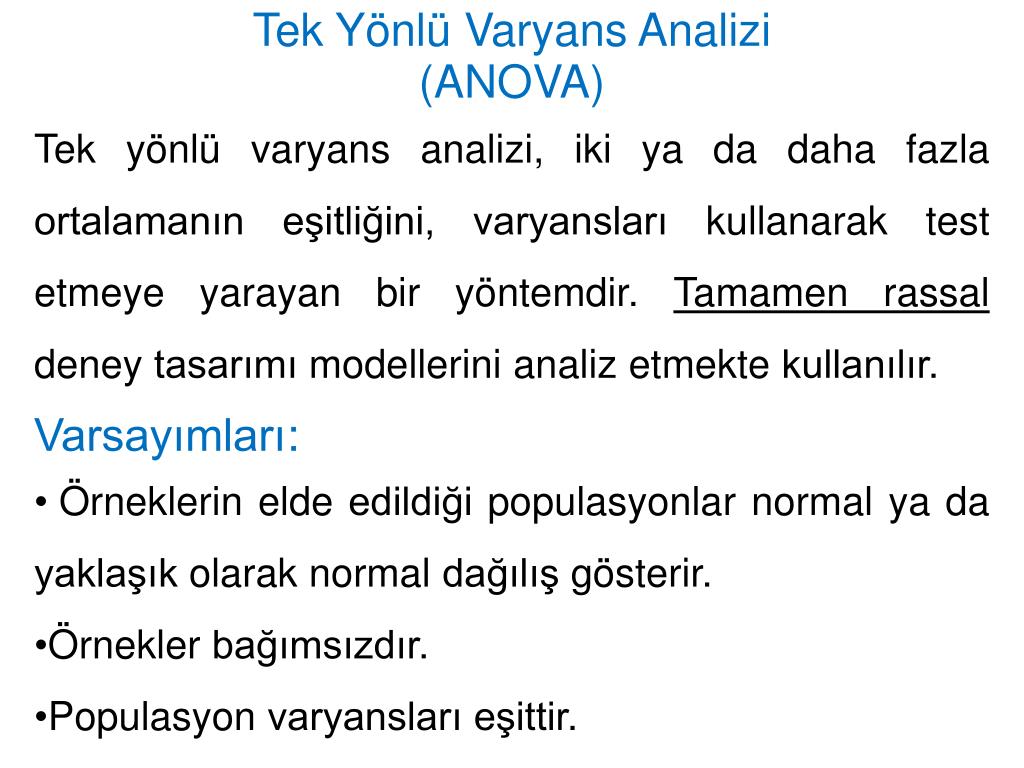 Tek Yönlü Varyans Analizi
(ANOVA)

Tek yönlü varyans analizi, iki ya da daha fazla ortalamanın eşitliğini, varyansları kullanarak test etmeye yarayan bir yöntemdir. Tamamen rassal deney tasarımı modellerini analiz etmekte kullanılır.

Varsayımları:

• Örneklerin elde edildiği populasyonlar normal ya da yaklaşık olarak normal dağılış gösterir.

• Örnekler bağımsızdır.

• Populasyon varyansları eşittir.